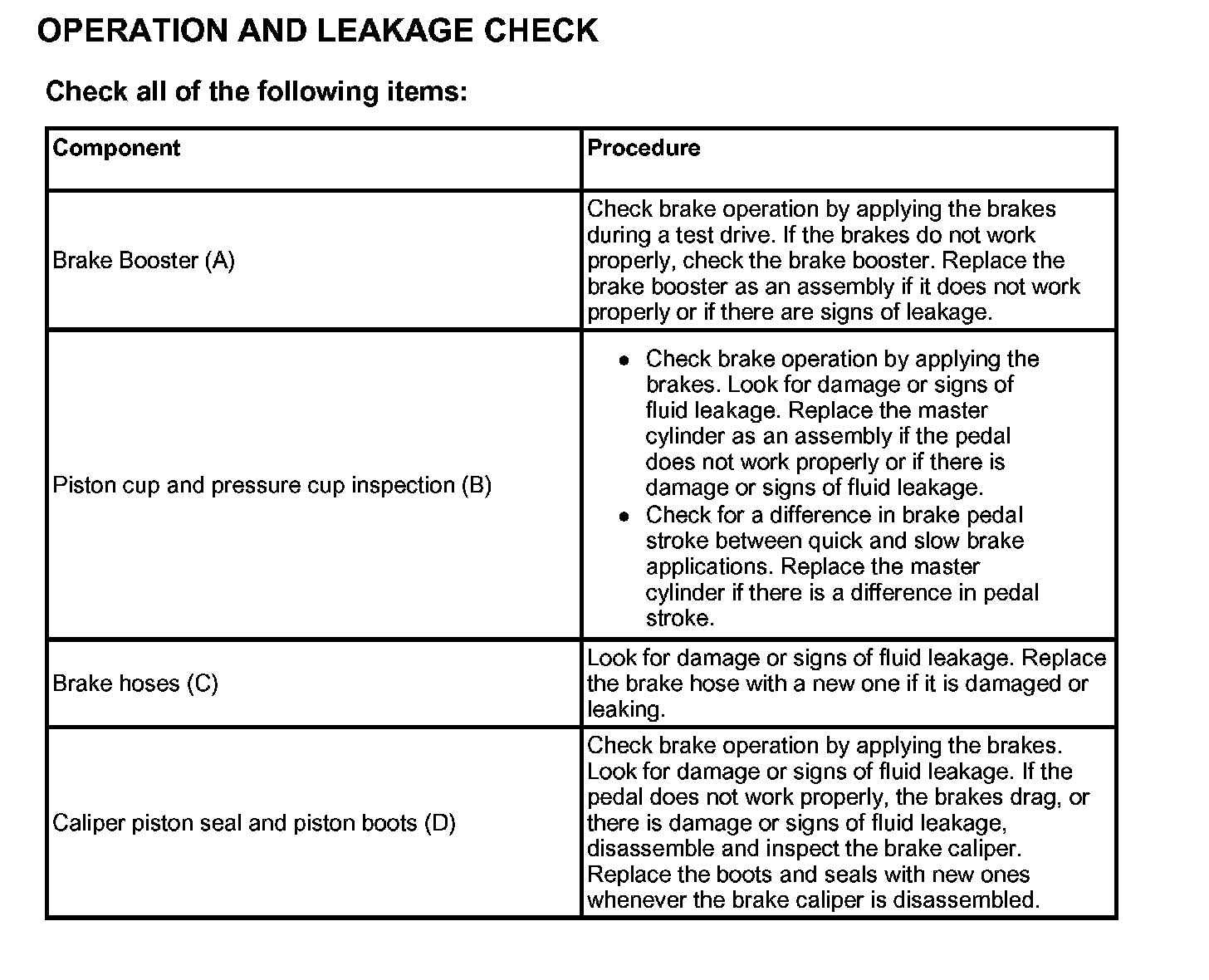 OPERATION AND LEAKAGE CHECK

Check all of the following items:

| Component | Procedure |
|---|---|
| Brake Booster (A) | Check brake operation by applying the brakes during a test drive. If the brakes do not work properly, check the brake booster. Replace the brake booster as an assembly if it does not work properly or if there are signs of leakage. |
| Piston cup and pressure cup inspection (B) | • Check brake operation by applying the brakes. Look for damage or signs of fluid leakage. Replace the master cylinder as an assembly if the pedal does not work properly or if there is damage or signs of fluid leakage. • Check for a difference in brake pedal stroke between quick and slow brake applications. Replace the master cylinder if there is a difference in pedal stroke. |
| Brake hoses (C) | Look for damage or signs of fluid leakage. Replace the brake hose with a new one if it is damaged or leaking. |
| Caliper piston seal and piston boots (D) | Check brake operation by applying the brakes. Look for damage or signs of fluid leakage. If the pedal does not work properly, the brakes drag, or there is damage or signs of fluid leakage, disassemble and inspect the brake caliper. Replace the boots and seals with new ones whenever the brake caliper is disassembled. |